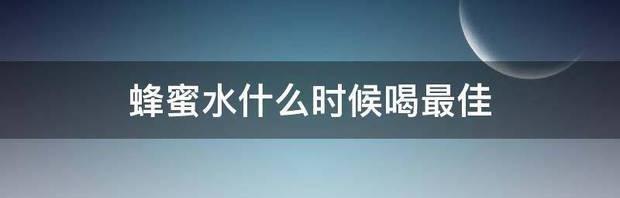 蜂蜜水什么时候喝最佳